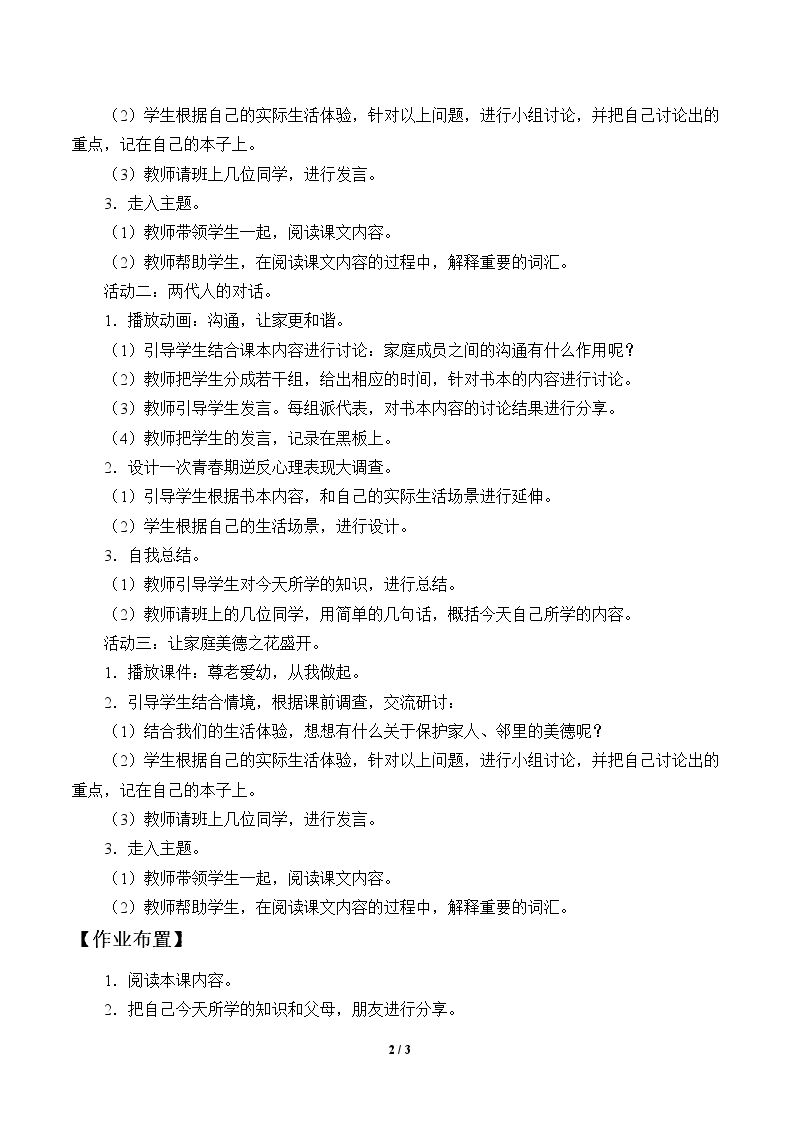 （2）学生根据自己的实际生活体验，针对以上问题，进行小组讨论，并把自己讨论出的重点，记在自己的本子上。

（3）教师请班上几位同学，进行发言。

3．走入主题。

（1）教师带领学生一起，阅读课文内容。

（2）教师帮助学生，在阅读课文内容的过程中，解释重要的词汇。

活动二：两代人的对话。

1．播放动画：沟通，让家更和谐。

（1）引导学生结合课本内容进行讨论：家庭成员之间的沟通有什么作用呢？

（2）教师把学生分成若干组，给出相应的时间，针对书本的内容进行讨论。

（3）教师引导学生发言。每组派代表，对书本内容的讨论结果进行分享。

（4）教师把学生的发言，记录在黑板上。

2．设计一次青春期逆反心理表现大调查。

（1）引导学生根据书本内容，和自己的实际生活场景进行延伸。

（2）学生根据自己的生活场景，进行设计。

3．自我总结。

（1）教师引导学生对今天所学的知识，进行总结。

（2）教师请班上的几位同学，用简单的几句话，概括今天自己所学的内容。

活动三：让家庭美德之花盛开。

1．播放课件：尊老爱幼，从我做起。

2．引导学生结合情境，根据课前调查，交流研讨：

（1）结合我们的生活体验，想想有什么关于保护家人、邻里的美德呢？

（2）学生根据自己的实际生活体验，针对以上问题，进行小组讨论，并把自己讨论出的重点，记在自己的本子上。

（3）教师请班上几位同学，进行发言。

3．走入主题。

（1）教师带领学生一起，阅读课文内容。

（2）教师帮助学生，在阅读课文内容的过程中，解释重要的词汇。

【作业布置】

1．阅读本课内容。

2．把自己今天所学的知识和父母，朋友进行分享。

2 / 3